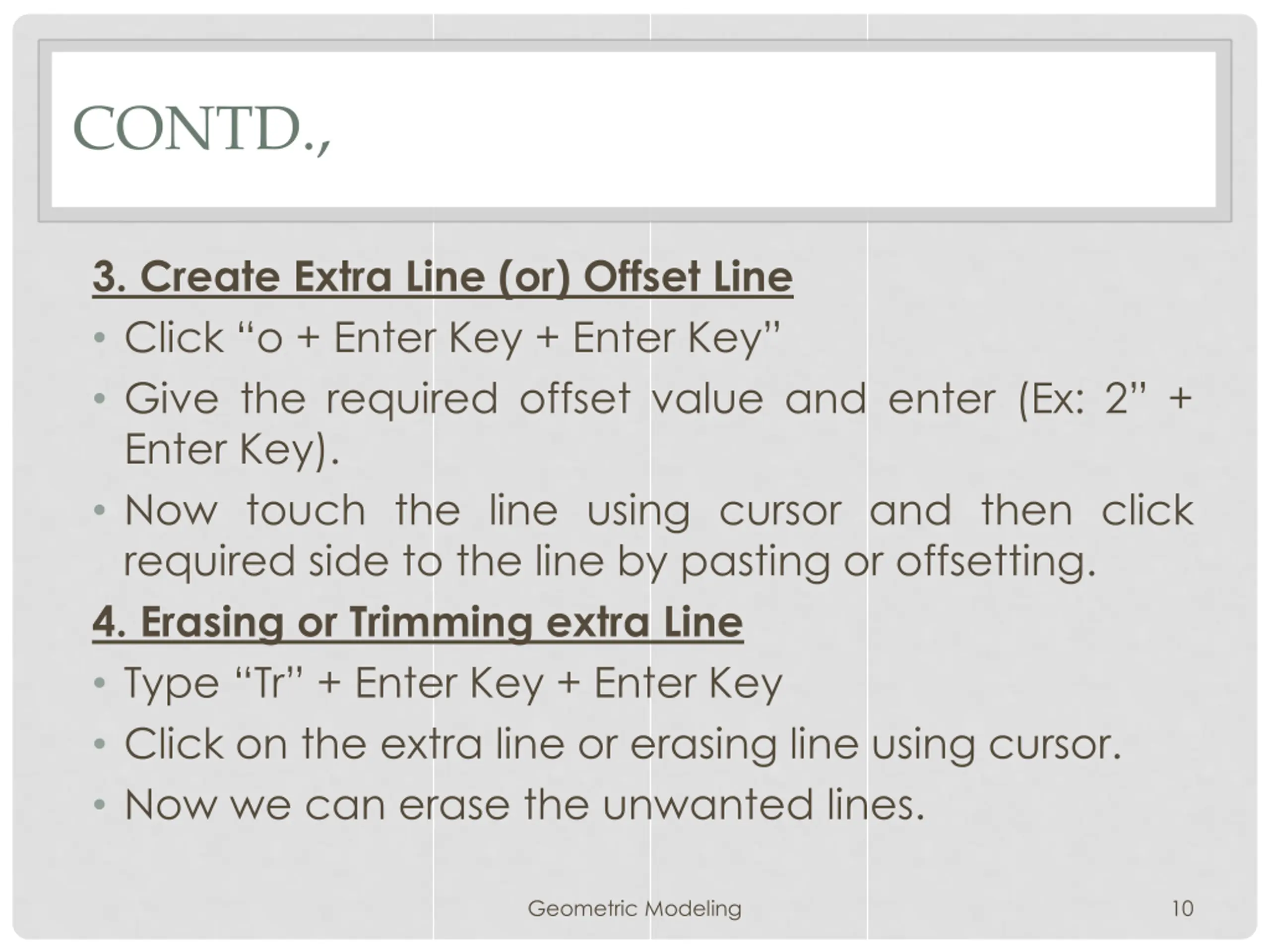 CONTD.,

3. Create Extra Line (or) Offset Line

• Click “o + Enter Key + Enter Key”
• Give the required offset value and enter (Ex: 2” + Enter Key).
• Now touch the line using cursor and then click required side to the line by pasting or offsetting.

4. Erasing or Trimming extra Line

• Type “Tr” + Enter Key + Enter Key
• Click on the extra line or erasing line using cursor.
• Now we can erase the unwanted lines.

Geometric Modeling

10